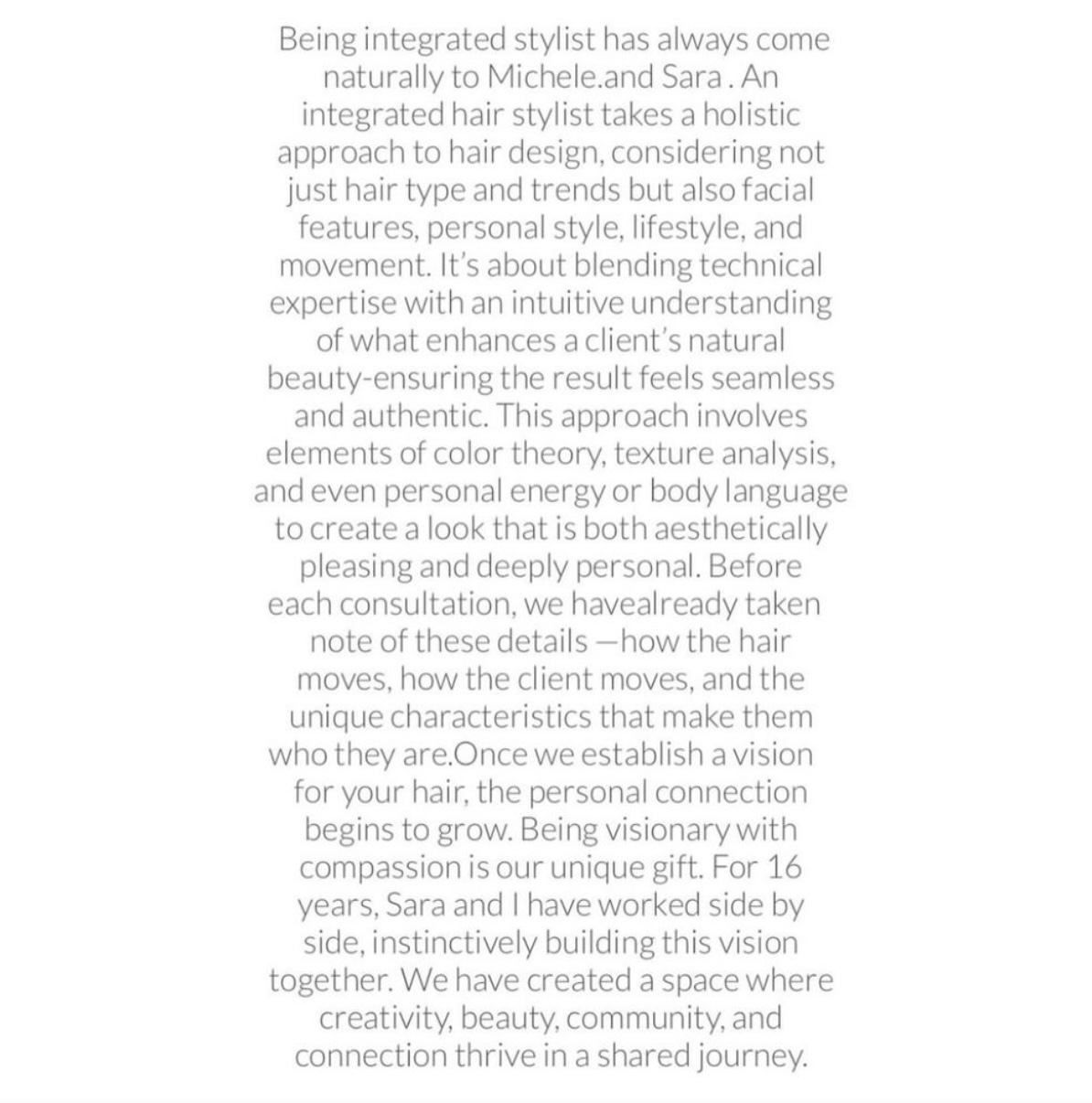 Being integrated stylist has always come naturally to Michele.and Sara . An integrated hair stylist takes a holistic approach to hair design, considering not just hair type and trends but also facial features, personal style, lifestyle, and movement. It's about blending technical expertise with an intuitive understanding of what enhances a client's natural beauty-ensuring the result feels seamless and authentic. This approach involves elements of color theory, texture analysis, and even personal energy or body language to create a look that is both aesthetically pleasing and deeply personal. Before each consultation, we havealready taken note of these details —how the hair moves, how the client moves, and the unique characteristics that make them who they are.Once we establish a vision for your hair, the personal connection begins to grow. Being visionary with compassion is our unique gift. For 16 years, Sara and I have worked side by side, instinctively building this vision together. We have created a space where creativity, beauty, community, and connection thrive in a shared journey.